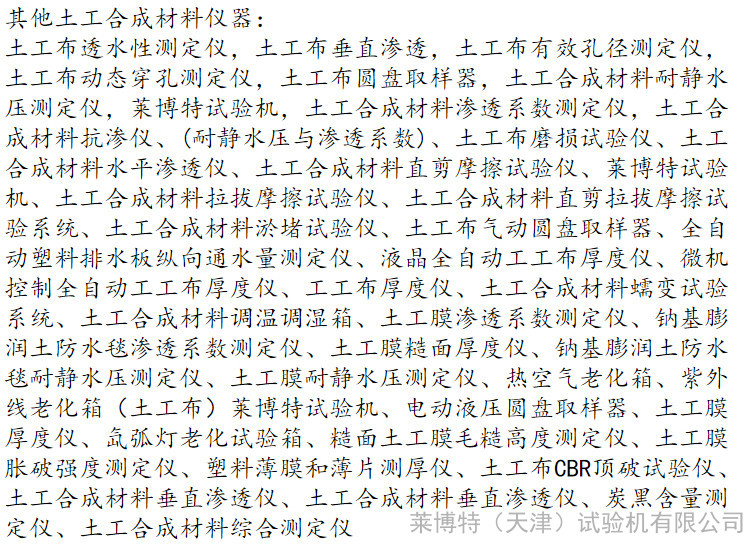 其他土工合成材料仪器：

土工布透水性测定仪，土工布垂直渗透，土工布有效孔径测定仪，土工布动态穿孔测定仪，土工布圆盘取样器，土工合成材料耐静水压测定仪，莱博特试验机，土工合成材料渗透系数测定仪，土工合成材料抗渗仪、（耐静水压与渗透系数）、土工布磨损试验仪、土工合成材料水平渗透仪、土工合成材料直剪摩擦试验仪、莱博特试验机、土工合成材料拉拔摩擦试验仪、土工合成材料直剪拉拔摩擦试验系统、土工合成材料淤堵试验仪、土工布气动圆盘取样器、全自动塑料排水板纵向通水量测定仪、液晶全自动工工布厚度仪、微机控制全自动工工布厚度仪、工工布厚度仪、土工合成材料蠕变试验系统、土工合成材料调温调湿箱、土工膜渗透系数测定仪、钠基膨润土防水毯渗透系数测定仪、土工膜糙面厚度仪、钠基膨润土防水毯耐静水压测定仪、土工膜耐静水压测定仪、热空气老化箱、紫外线老化箱（土工布）莱博特试验机、电动液压圆盘取样器、土工膜厚度仪、氙弧灯老化试验箱、糙面土工膜毛糙高度测定仪、土工膜胀破强度测定仪、塑料薄膜和薄片测厚仪、土工布CBR顶破试验仪、土工合成材料垂直渗透仪、土工合成材料垂直渗透仪、炭黑含量测定仪、土工合成材料综合测定仪

莱博特（天津）试验机有限公司